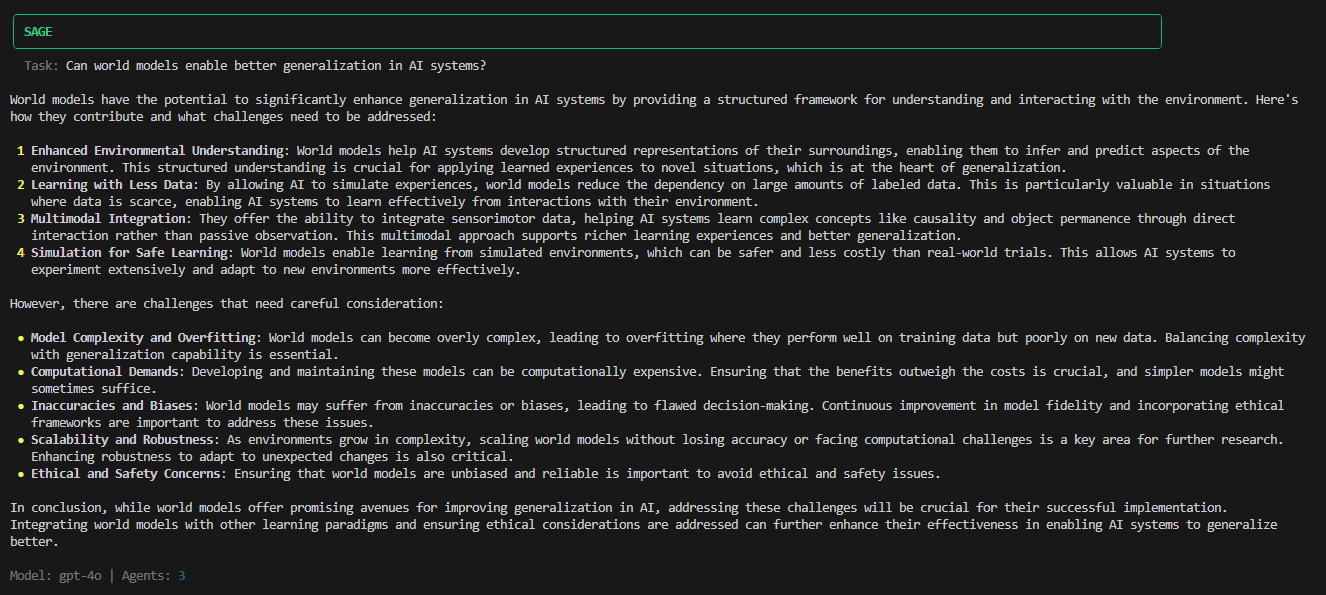 SAGE

Task: Can world models enable better generalization in AI systems?

World models have the potential to significantly enhance generalization in AI systems by providing a structured framework for understanding and interacting with the environment. Here's how they contribute and what challenges need to be addressed:

1 Enhanced Environmental Understanding: World models help AI systems develop structured representations of their surroundings, enabling them to infer and predict aspects of the environment. This structured understanding is crucial for applying learned experiences to novel situations, which is at the heart of generalization.
2 Learning with Less Data: By allowing AI to simulate experiences, world models reduce the dependency on large amounts of labeled data. This is particularly valuable in situations where data is scarce, enabling AI systems to learn effectively from interactions with their environment.
3 Multimodal Integration: They offer the ability to integrate sensorimotor data, helping AI systems learn complex concepts like causality and object permanence through direct interaction rather than passive observation. This multimodal approach supports richer learning experiences and better generalization.
4 Simulation for Safe Learning: World models enable learning from simulated environments, which can be safer and less costly than real-world trials. This allows AI systems to experiment extensively and adapt to new environments more effectively.

However, there are challenges that need careful consideration:

• Model Complexity and Overfitting: World models can become overly complex, leading to overfitting where they perform well on training data but poorly on new data. Balancing complexity with generalization capability is essential.
• Computational Demands: Developing and maintaining these models can be computationally expensive. Ensuring that the benefits outweigh the costs is crucial, and simpler models might sometimes suffice.
• Inaccuracies and Biases: World models may suffer from inaccuracies or biases, leading to flawed decision-making. Continuous improvement in model fidelity and incorporating ethical frameworks are important to address these issues.
• Scalability and Robustness: As environments grow in complexity, scaling world models without losing accuracy or facing computational challenges is a key area for further research. Enhancing robustness to adapt to unexpected changes is also critical.
• Ethical and Safety Concerns: Ensuring that world models are unbiased and reliable is important to avoid ethical and safety issues.

In conclusion, while world models offer promising avenues for improving generalization in AI, addressing these challenges will be crucial for their successful implementation. Integrating world models with other learning paradigms and ensuring ethical considerations are addressed can further enhance their effectiveness in enabling AI systems to generalize better.

Model: gpt-4o | Agents: 3